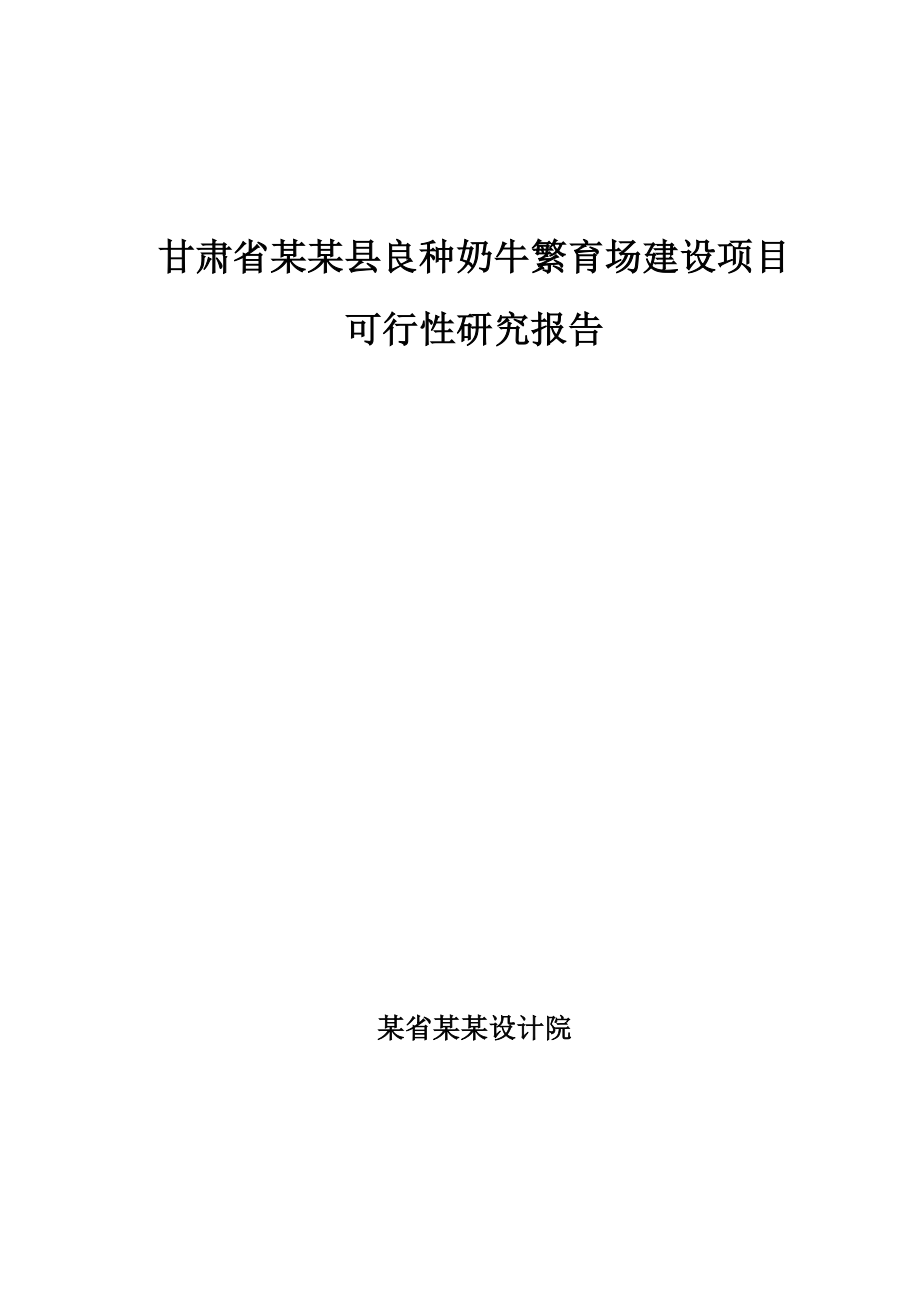 甘肃省某某县良种奶牛繁育场建设项目

可行性研究报告

某省某某设计院